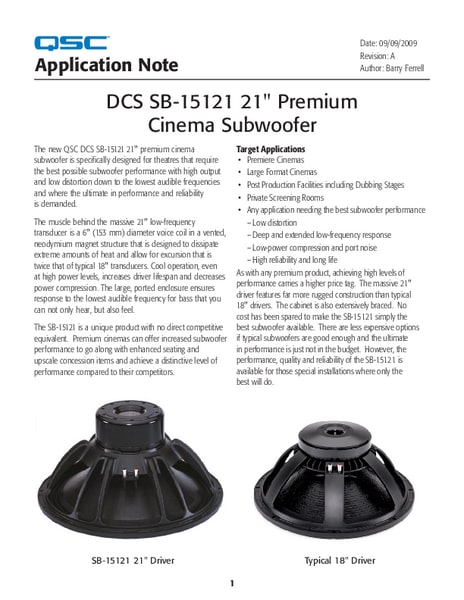 QSC

Application Note

Date: 09/09/2009
Revision: A
Author: Barry Ferrell

DCS SB-15121 21" Premium Cinema Subwoofer

The new QSC DCS SB-15121 21" premium cinema subwoofer is specifically designed for theatres that require the best possible subwoofer performance with high output and low distortion down to the lowest audible frequencies and where the ultimate in performance and reliability is demanded.

The muscle behind the massive 21" low-frequency transducer is a 6" (153 mm) diameter voice coil in a vented, neodymium magnet structure that is designed to dissipate extreme amounts of heat and allow for excursion that is twice that of typical 18" transducers. Cool operation, even at high power levels, increases driver lifespan and decreases power compression. The large, ported enclosure ensures response to the lowest audible frequency for bass that you can not only hear, but also feel.

The SB-15121 is a unique product with no direct competitive equivalent. Premium cinemas can offer increased subwoofer performance to go along with enhanced seating and upscale concession items and achieve a distinctive level of performance compared to their competitors.

Target Applications
• Premiere Cinemas
• Large Format Cinemas
• Post Production Facilities including Dubbing Stages
• Private Screening Rooms
• Any application needing the best subwoofer performance
– Low distortion
– Deep and extended low-frequency response
– Low-power compression and port noise
– High reliability and long life

As with any premium product, achieving high levels of performance carries a higher price tag. The massive 21" driver features far more rugged construction than typical 18" drivers. The cabinet is also extensively braced. No cost has been spared to make the SB-15121 simply the best subwoofer available. There are less expensive options if typical subwoofers are good enough and the ultimate in performance is just not in the budget. However, the performance, quality and reliability of the SB-15121 is available for those special installations where only the best will do.

SB-15121 21" Driver

Typical 18" Driver

1